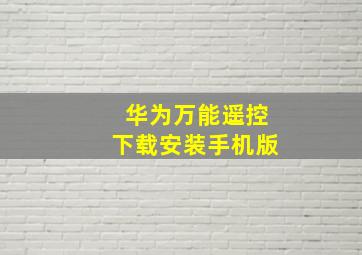 华为万能遥控
下载安装手机版